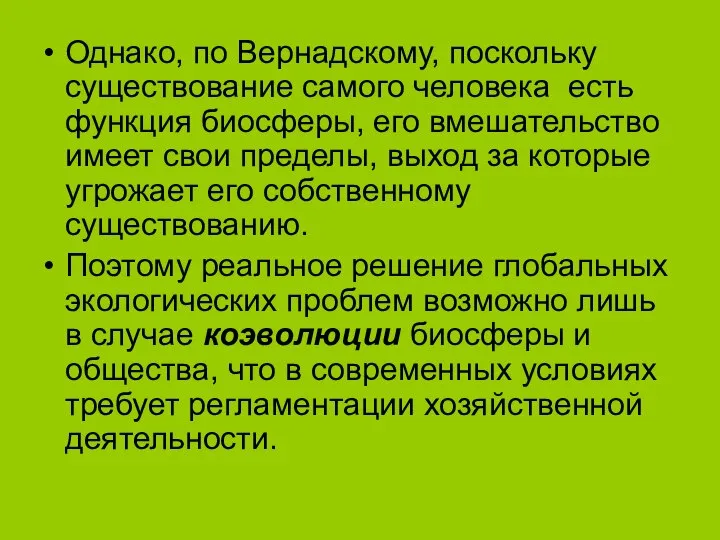 • Однако, по Вернадскому, поскольку существование самого человека есть функция биосферы, его вмешательство имеет свои пределы, выход за которые угрожает его собственному существованию.

• Поэтому реальное решение глобальных экологических проблем возможно лишь в случае коэволюции биосферы и общества, что в современных условиях требует регламентации хозяйственной деятельности.